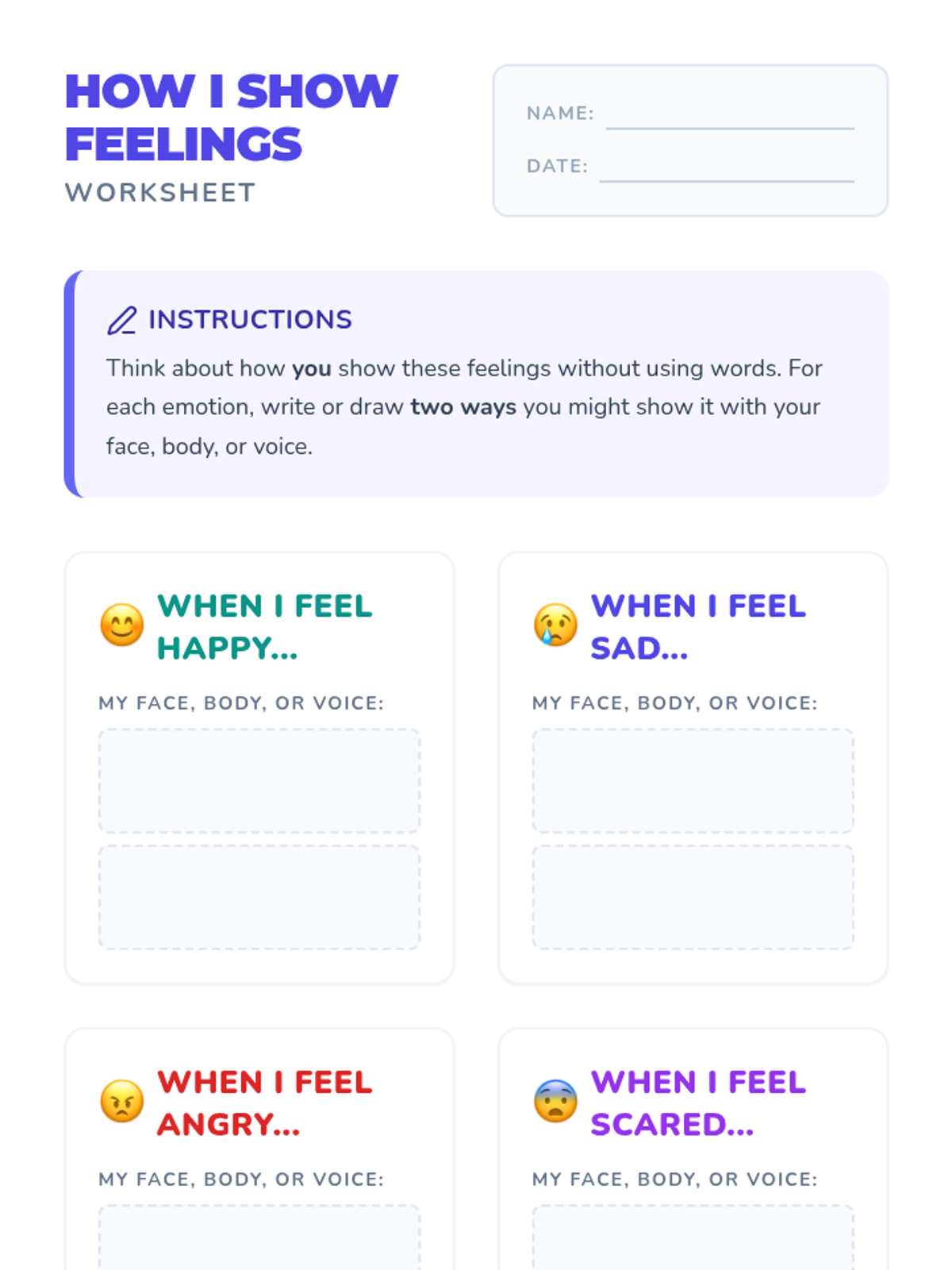 HOW I SHOW FEELINGS
WORKSHEET

NAME: ____
DATE: ____

INSTRUCTIONS

Think about how you show these feelings without using words. For each emotion, write or draw two ways you might show it with your face, body, or voice.

WHEN I FEEL HAPPY...

MY FACE, BODY, OR VOICE:

WHEN I FEEL SAD...

MY FACE, BODY, OR VOICE:

WHEN I FEEL ANGRY...

MY FACE, BODY, OR VOICE:

WHEN I FEEL SCARED...

MY FACE, BODY, OR VOICE: